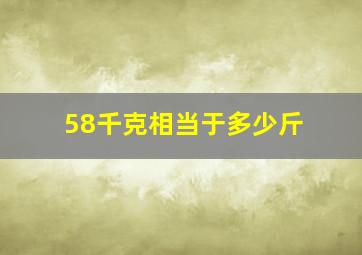 58千克相当于多少斤